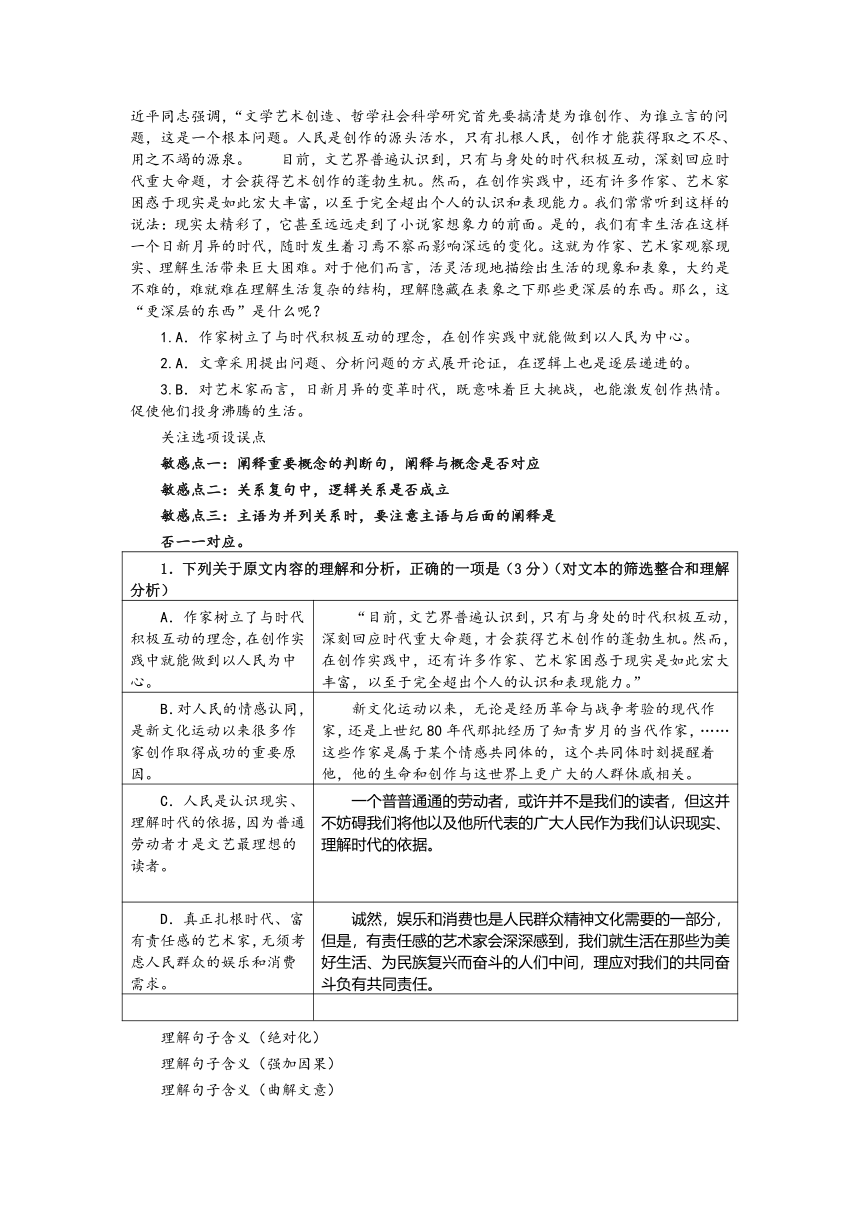 近平同志强调，“文学艺术创造、哲学社会科学研究首先要搞清楚为谁创作、为谁立言的问题，这是一个根本问题。人民是创作的源头活水，只有扎根人民，创作才能获得取之不尽、用之不竭的源泉。　　目前，文艺界普遍认识到，只有与身处的时代积极互动，深刻回应时代重大命题，才会获得艺术创作的蓬勃生机。然而，在创作实践中，还有许多作家、艺术家困惑于现实是如此宏大丰富，以至于完全超出个人的认识和表现能力。我们常常听到这样的说法：现实太精彩了，它甚至远远走到了小说家想象力的前面。是的，我们有幸生活在这样一个日新月异的时代，随时发生着习焉不察而影响深远的变化。这就为作家、艺术家观察现实、理解生活带来巨大困难。对于他们而言，活灵活现地描绘出生活的现象和表象，大约是不难的，难就难在理解生活复杂的结构，理解隐藏在表象之下那些更深层的东西。那么，这“更深层的东西”是什么呢？

1.A．作家树立了与时代积极互动的理念，在创作实践中就能做到以人民为中心。

2.A．文章采用提出问题、分析问题的方式展开论证，在逻辑上也是逐层递进的。

3.B．对艺术家而言，日新月异的变革时代，既意味着巨大挑战，也能激发创作热情。促使他们投身沸腾的生活。

关注选项设误点

敏感点一：阐释重要概念的判断句，阐释与概念是否对应

敏感点二：关系复句中，逻辑关系是否成立

敏感点三：主语为并列关系时，要注意主语与后面的阐释是否一一对应。

| 1．下列关于原文内容的理解和分析，正确的一项是（3分）(对文本的筛选整合和理解分析) | |
|---|---|
| A．作家树立了与时代积极互动的理念，在创作实践中就能做到以人民为中心。 | “目前，文艺界普遍认识到，只有与身处的时代积极互动，深刻回应时代重大命题，才会获得艺术创作的蓬勃生机。然而，在创作实践中，还有许多作家、艺术家困惑于现实是如此宏大丰富，以至于完全超出个人的认识和表现能力。” |
| B.对人民的情感认同，是新文化运动以来很多作家创作取得成功的重要原因。 | 新文化运动以来，无论是经历革命与战争考验的现代作家，还是上世纪80年代那批经历了知青岁月的当代作家，……这些作家是属于某个情感共同体的，这个共同体时刻提醒着他，他的生命和创作与这世界上更广大的人群休戚相关。 |
| C．人民是认识现实、理解时代的依据，因为普通劳动者才是文艺最理想的读者。 | 一个普普通通的劳动者，或许并不是我们的读者，但这并不妨碍我们将他以及他所代表的广大人民作为我们认识现实、理解时代的依据。 |
| D．真正扎根时代、富有责任感的艺术家，无须考虑人民群众的娱乐和消费需求。 | 诚然，娱乐和消费也是人民群众精神文化需要的一部分，但是，有责任感的艺术家会深深感到，我们就生活在那些为美好生活、为民族复兴而奋斗的人们中间，理应对我们的共同奋斗负有共同责任。 |
| | |

理解句子含义（绝对化）

理解句子含义（强加因果）

理解句子含义（曲解文意）